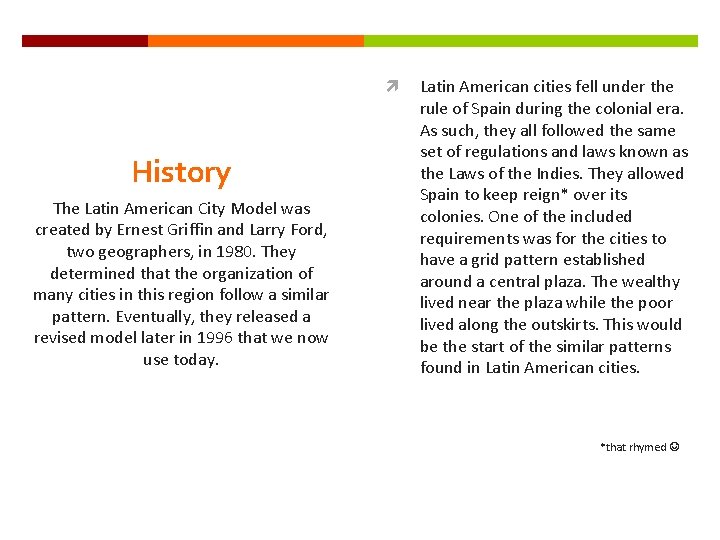 History

The Latin American City Model was created by Ernest Griffin and Larry Ford, two geographers, in 1980. They determined that the organization of many cities in this region follow a similar pattern. Eventually, they released a revised model later in 1996 that we now use today.

Latin American cities fell under the rule of Spain during the colonial era. As such, they all followed the same set of regulations and laws known as the Laws of the Indies. They allowed Spain to keep reign* over its colonies. One of the included requirements was for the cities to have a grid pattern established around a central plaza. The wealthy lived near the plaza while the poor lived along the outskirts. This would be the start of the similar patterns found in Latin American cities.

*that rhymed ☺